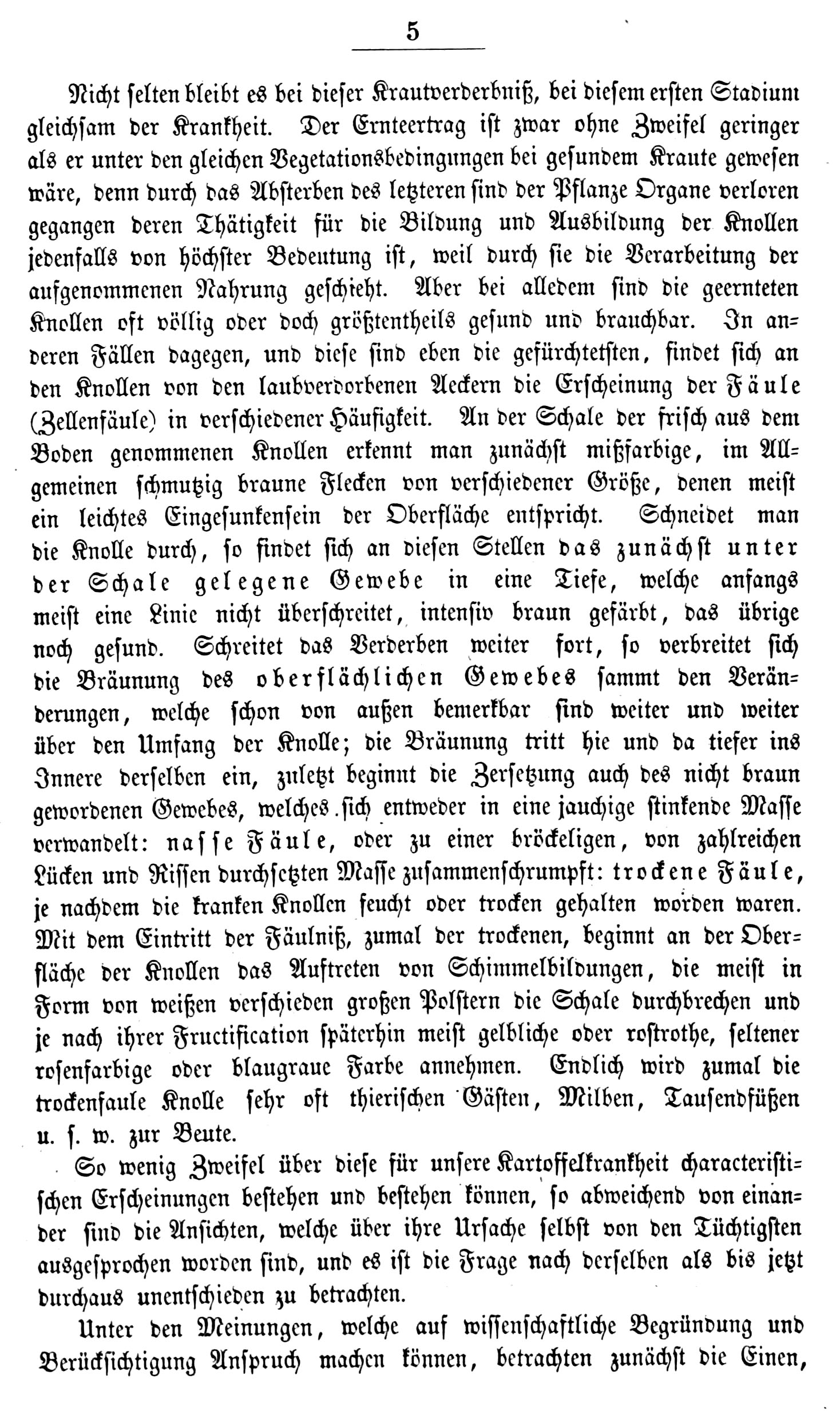 5

Nicht selten bleibt es bei dieser Krautverderbniß, bei diesem ersten Stadium gleichsam der Krankheit. Der Ernteertrag ist zwar ohne Zweifel geringer als er unter den gleichen Vegetationsbedingungen bei gesundem Kraute gewesen wäre, denn durch das Absterben des letzteren sind der Pflanze Organe verloren gegangen deren Thätigkeit für die Bildung und Ausbildung der Knollen jedenfalls von höchster Bedeutung ist, weil durch sie die Verarbeitung der aufgenommenen Nahrung geschieht. Aber bei alledem sind die geernteten Knollen oft völlig oder doch größtentheils gesund und brauchbar. In anderen Fällen dagegen, und diese sind eben die gefürchtetsten, findet sich an den Knollen von den laubverdorbenen Aeckern die Erscheinung der Fäule (Zellenfäule) in verschiedener Häufigkeit. An der Schale der frisch aus dem Boden genommenen Knollen erkennt man zunächst mißfarbige, im Allgemeinen schmutzig braune Flecken von verschiedener Größe, denen meist ein leichtes Eingesunkensein der Oberfläche entspricht. Schneidet man die Knolle durch, so findet sich an diesen Stellen das zunächst unter der Schale gelegene Gewebe in eine Tiefe, welche anfangs meist eine Linie nicht überschreitet, intensiv braun gefärbt, das übrige noch gesund. Schreitet das Verderben weiter fort, so verbreitet sich die Bräunung des oberflächlichen Gewebes sammt den Veränderungen, welche schon von außen bemerkbar sind weiter und weiter über den Umfang der Knolle; die Bräunung tritt hie und da tiefer ins Innere derselben ein, zuletzt beginnt die Zersetzung auch des nicht braun gewordenen Gewebes, welches sich entweder in eine jauchige stinkende Masse verwandelt: nasse Fäule, oder zu einer bröckeligen, von zahlreichen Lücken und Rissen durchsetzten Masse zusammenschrumpft: trockene Fäule, je nachdem die kranken Knollen feucht oder trocken gehalten worden waren. Mit dem Eintritt der Fäulniß, zumal der trockenen, beginnt an der Oberfläche der Knollen das Auftreten von Schimmelbildungen, die meist in Form von weißen verschieden großen Polstern die Schale durchbrechen und je nach ihrer Fructification späterhin meist gelbliche oder rostrothe, seltener rosenfarbige oder blaugraue Farbe annehmen. Endlich wird zumal die trockenfaule Knolle sehr oft thierischen Gästen, Milben, Tausendfüßen u. s. w. zur Beute.

So wenig Zweifel über diese für unsere Kartoffelkrankheit characteristischen Erscheinungen bestehen und bestehen können, so abweichend von einander sind die Ansichten, welche über ihre Ursache selbst von den Tüchtigsten ausgesprochen worden sind, und es ist die Frage nach derselben als bis jetzt durchaus unentschieden zu betrachten.

Unter den Meinungen, welche auf wissenschaftliche Begründung und Berücksichtigung Anspruch machen können, betrachten zunächst die Einen,